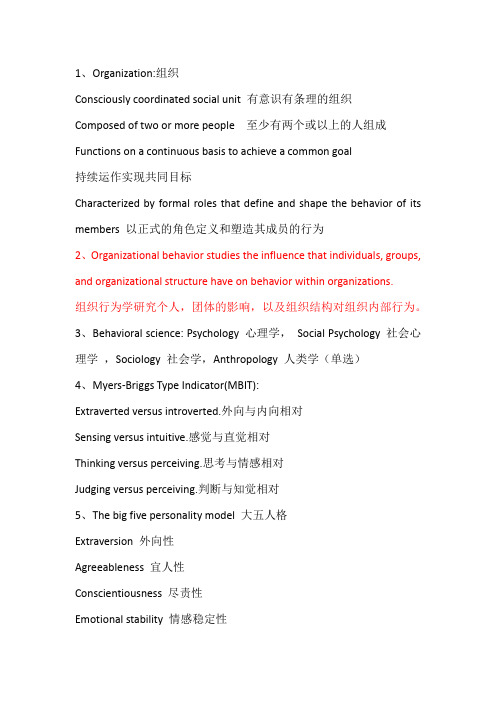 1、Organization:组织

Consciously coordinated social unit 有意识有条理的组织

Composed of two or more people 至少有两个或以上的人组成

Functions on a continuous basis to achieve a common goal

持续运作实现共同目标

Characterized by formal roles that define and shape the behavior of its members 以正式的角色定义和塑造其成员的行为

2、Organizational behavior studies the influence that individuals, groups, and organizational structure have on behavior within organizations.

组织行为学研究个人，团体的影响，以及组织结构对组织内部行为。

3、Behavioral science: Psychology 心理学， Social Psychology 社会心理学 ，Sociology 社会学，Anthropology 人类学（单选）

4、Myers-Briggs Type Indicator(MBIT):

Extraverted versus introverted.外向与内向相对

Sensing versus intuitive.感觉与直觉相对

Thinking versus perceiving.思考与情感相对

Judging versus perceiving.判断与知觉相对

5、The big five personality model 大五人格

Extraversion 外向性

Agreeableness 宜人性

Conscientiousness 尽责性

Emotional stability 情感稳定性